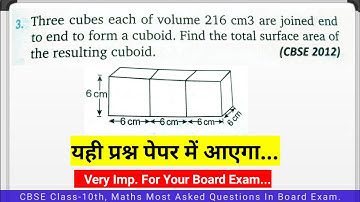 3. Three cubes each of volume 216 cm3 are joined end to end to form a cuboid. Find the total surface area of the resulting cuboid. (CBSE 2012)

6 cm
6 cm 6 cm 6 cm 6 cm

यही प्रश्न पेपर में आएगा...

Very Imp. For Your Board Exam...

CBSE Class-10th, Maths Most Asked Questions In Board Exam.